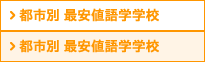 > 都市別 最安値語学学校

> 都市別 最安値語学学校